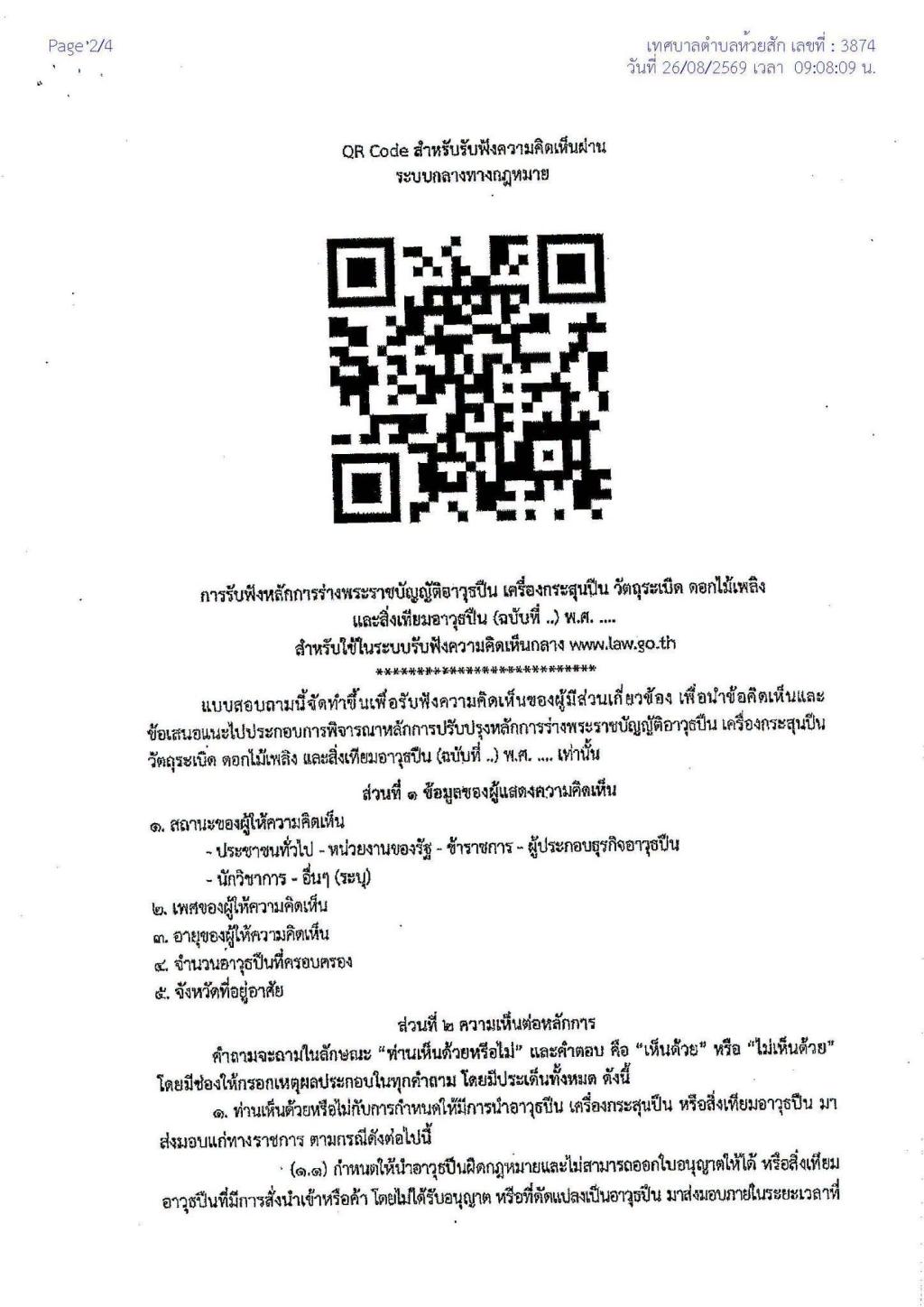 Page 2/4

เทศบาลตำบลห้วยสัก เลขที่ : 3874
วันที่ 26/08/2569 เวลา 09:08:09 น.

QR Code สำหรับรับฟังความคิดเห็นผ่าน
ระบบกลางทางกฎหมาย

การรับฟังหลักการร่างพระราชบัญญัติอาวุธปืน เครื่องกระสุนปืน วัตถุระเบิด ดอกไม้เพลิง
และสิ่งเทียมอาวุธปืน (ฉบับที่ ..) พ.ศ. ....
สำหรับใช้ในระบบรับฟังความคิดเห็นกลาง www.law.go.th
****************************

แบบสอบถามนี้จัดทำขึ้นเพื่อรับฟังความคิดเห็นของผู้มีส่วนเกี่ยวข้อง เพื่อนำข้อคิดเห็นและข้อเสนอแนะไปประกอบการพิจารณาหลักการปรับปรุงหลักการร่างพระราชบัญญัติอาวุธปืน เครื่องกระสุนปืน วัตถุระเบิด ดอกไม้เพลิง และสิ่งเทียมอาวุธปืน (ฉบับที่ ..) พ.ศ. .... เท่านั้น

ส่วนที่ ๑ ข้อมูลของผู้แสดงความคิดเห็น

๑. สถานะของผู้ให้ความคิดเห็น
- ประชาชนทั่วไป - หน่วยงานของรัฐ - ข้าราชการ - ผู้ประกอบธุรกิจอาวุธปืน
- นักวิชาการ - อื่นๆ (ระบุ)
๒. เพศของผู้ให้ความคิดเห็น
๓. อายุของผู้ให้ความคิดเห็น
๔. จำนวนอาวุธปืนที่ครอบครอง
๕. จังหวัดที่อยู่อาศัย

ส่วนที่ ๒ ความเห็นต่อหลักการ

คำถามจะถามในลักษณะ "ท่านเห็นด้วยหรือไม่" และคำตอบ คือ "เห็นด้วย" หรือ "ไม่เห็นด้วย" โดยมีช่องให้กรอกเหตุผลประกอบในทุกคำถาม โดยมีประเด็นทั้งหมด ดังนี้

๑. ท่านเห็นด้วยหรือไม่กับการกำหนดให้มีการนำอาวุธปืน เครื่องกระสุนปืน หรือสิ่งเทียมอาวุธปืน มาส่งมอบแก่ทางราชการ ตามกรณีดังต่อไปนี้

(๑.๑) กำหนดให้นำอาวุธปืนผิดกฎหมายและไม่สามารถออกใบอนุญาตให้ได้ หรือสิ่งเทียมอาวุธปืนที่มีการสั่งนำเข้าหรือค้า โดยไม่ได้รับอนุญาต หรือที่ดัดแปลงเป็นอาวุธปืน มาส่งมอบภายในระยะเวลาที่